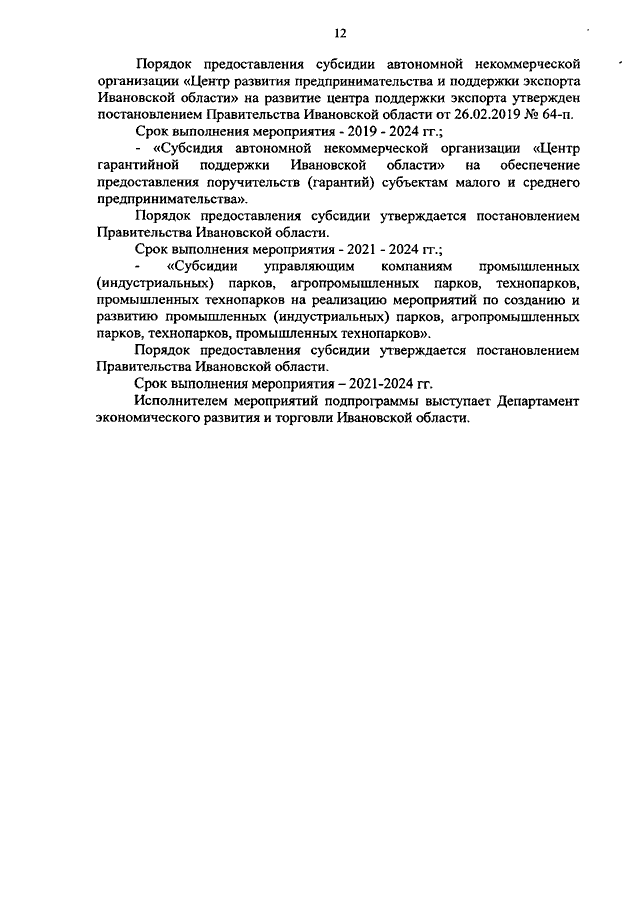 12

Порядок предоставления субсидии автономной некоммерческой организации «Центр развития предпринимательства и поддержки экспорта Ивановской области» на развитие центра поддержки экспорта утвержден постановлением Правительства Ивановской области от 26.02.2019 № 64-п.

Срок выполнения мероприятия - 2019 - 2024 гг.;

- «Субсидия автономной некоммерческой организации «Центр гарантийной поддержки Ивановской области» на обеспечение предоставления поручительств (гарантий) субъектам малого и среднего предпринимательства».

Порядок предоставления субсидии утверждается постановлением Правительства Ивановской области.

Срок выполнения мероприятия - 2021 - 2024 гг.;

- «Субсидии управляющим компаниям промышленных (индустриальных) парков, агропромышленных парков, технопарков, промышленных технопарков на реализацию мероприятий по созданию и развитию промышленных (индустриальных) парков, агропромышленных парков, технопарков, промышленных технопарков».

Порядок предоставления субсидии утверждается постановлением Правительства Ивановской области.

Срок выполнения мероприятия – 2021-2024 гг.

Исполнителем мероприятий подпрограммы выступает Департамент экономического развития и торговли Ивановской области.